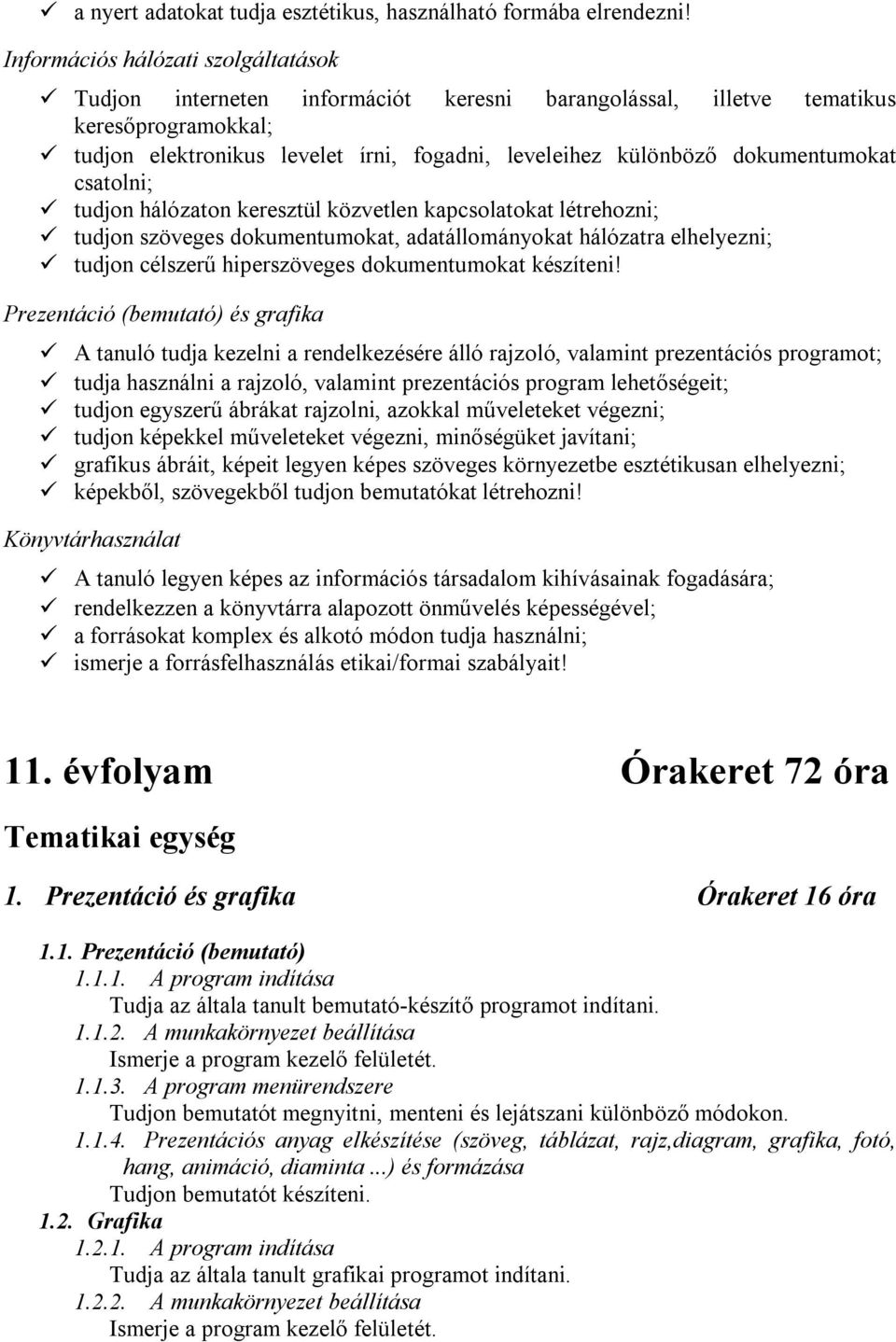 ✓ a nyert adatokat tudja esztétikus, használható formába elrendezni!

Információs hálózati szolgáltatások

✓ Tudjon interneten információt keresni barangolással, illetve tematikus keresőprogramokkal;
✓ tudjon elektronikus levelet írni, fogadni, leveleihez különböző dokumentumokat csatolni;
✓ tudjon hálózaton keresztül közvetlen kapcsolatokat létrehozni;
✓ tudjon szöveges dokumentumokat, adatállományokat hálózatra elhelyezni;
✓ tudjon célszerű hiperszöveges dokumentumokat készíteni!

Prezentáció (bemutató) és grafika

✓ A tanuló tudja kezelni a rendelkezésére álló rajzoló, valamint prezentációs programot;
✓ tudja használni a rajzoló, valamint prezentációs program lehetőségeit;
✓ tudjon egyszerű ábrákat rajzolni, azokkal műveleteket végezni;
✓ tudjon képekkel műveleteket végezni, minőségüket javítani;
✓ grafikus ábráit, képeit legyen képes szöveges környezetbe esztétikusan elhelyezni;
✓ képekből, szövegekből tudjon bemutatókat létrehozni!

Könyvtárhasználat

✓ A tanuló legyen képes az információs társadalom kihívásainak fogadására;
✓ rendelkezzen a könyvtárra alapozott önművelés képességével;
✓ a forrásokat komplex és alkotó módon tudja használni;
✓ ismerje a forrásfelhasználás etikai/formai szabályait!

11. évfolyam Órakeret 72 óra

Tematikai egység

1. Prezentáció és grafika Órakeret 16 óra

1.1. Prezentáció (bemutató)
1.1.1. A program indítása
Tudja az általa tanult bemutató-készítő programot indítani.
1.1.2. A munkakörnyezet beállítása
Ismerje a program kezelő felületét.
1.1.3. A program menürendszere
Tudjon bemutatót megnyitni, menteni és lejátszani különböző módokon.
1.1.4. Prezentációs anyag elkészítése (szöveg, táblázat, rajz,diagram, grafika, fotó, hang, animáció, diaminta ...) és formázása
Tudjon bemutatót készíteni.
1.2. Grafika
1.2.1. A program indítása
Tudja az általa tanult grafikai programot indítani.
1.2.2. A munkakörnyezet beállítása
Ismerje a program kezelő felületét.